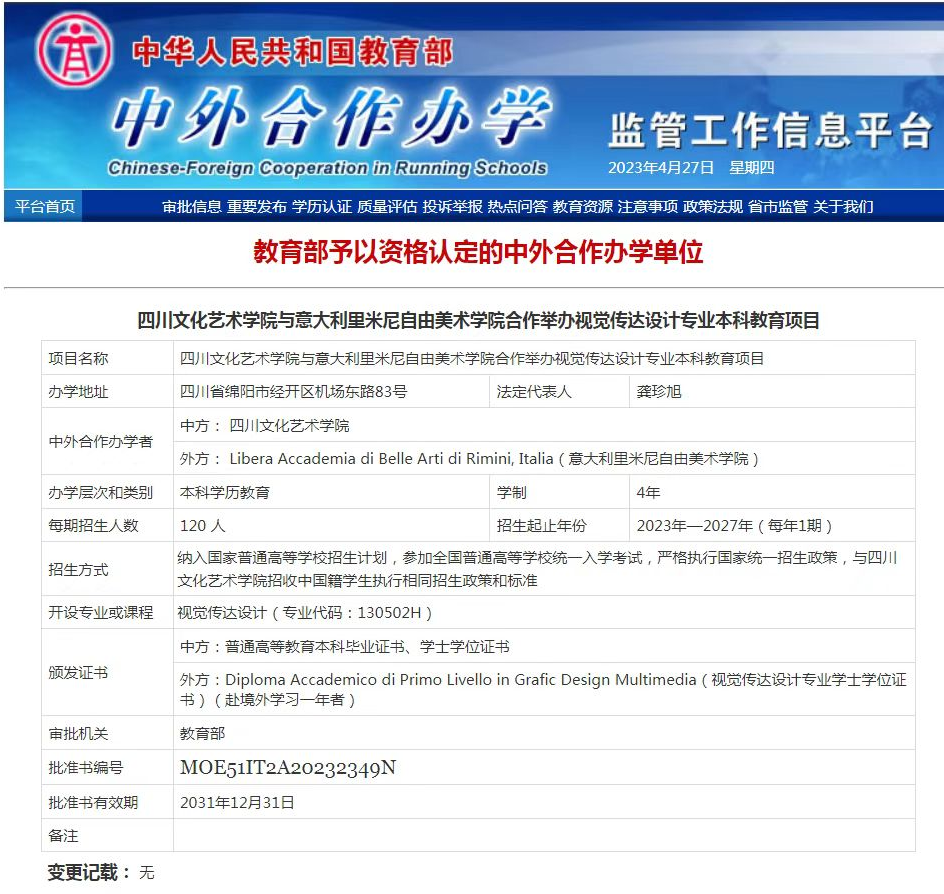 中华人民共和国教育部
中外合作办学
Chinese-Foreign Cooperation in Running Schools
监管工作信息平台
2023年4月27日 星期四

平台首页 审批信息 重要发布 学历认证 质量评估 投诉举报 热点问答 教育资源 注意事项 政策法规 省市监管 关于我们

教育部予以资格认定的中外合作办学单位

四川文化艺术学院与意大利里米尼自由美术学院合作举办视觉传达设计专业本科教育项目

| 项目名称 | 四川文化艺术学院与意大利里米尼自由美术学院合作举办视觉传达设计专业本科教育项目 | | |
|---|---|---|---|
| 办学地址 | 四川省绵阳市经开区机场东路83号 | 法定代表人 | 龚珍旭 |
| 中外合作办学者 | 中方： 四川文化艺术学院 | | |
| | 外方： Libera Accademia di Belle Arti di Rimini, Italia（意大利里米尼自由美术学院） | | |
| 办学层次和类别 | 本科学历教育 | 学制 | 4年 |
| 每期招生人数 | 120 人 | 招生起止年份 | 2023年—2027年（每年1期） |
| 招生方式 | 纳入国家普通高等学校招生计划，参加全国普通高等学校统一入学考试，严格执行国家统一招生政策，与四川文化艺术学院招收中国籍学生执行相同招生政策和标准 | | |
| 开设专业或课程 | 视觉传达设计（专业代码：130502H） | | |
| 颁发证书 | 中方：普通高等教育本科毕业证书、学士学位证书 | | |
| | 外方：Diploma Accademico di Primo Livello in Grafic Design Multimedia（视觉传达设计专业学士学位证书）（赴境外学习一年者） | | |
| 审批机关 | 教育部 | | |
| 批准书编号 | MOE51IT2A20232349N | | |
| 批准书有效期 | 2031年12月31日 | | |
| 备注 | | | |

变更记载： 无